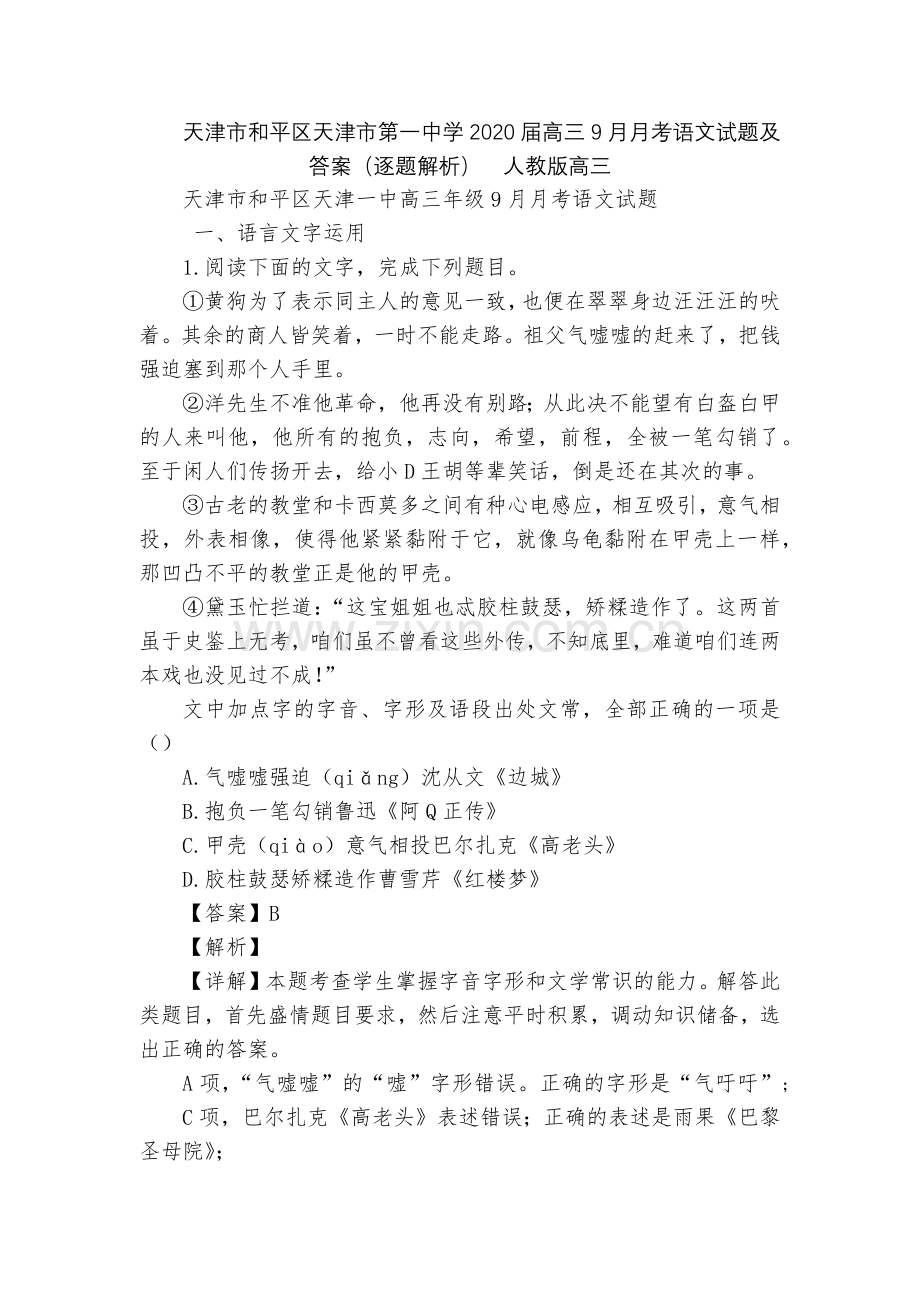 天津市和平区天津市第一中学2020届高三9月月考语文试题及答案（逐题解析） 人教版高三

天津市和平区天津一中高三年级9月月考语文试题

一、语言文字运用

1.阅读下面的文字，完成下列题目。

①黄狗为了表示同主人的意见一致，也便在翠翠身边汪汪汪的吠着。其余的商人皆笑着，一时不能走路。祖父气嘘嘘的赶来了，把钱强迫塞到那个人手里。

②洋先生不准他革命，他再没有别路；从此决不能望有白盔白甲的人来叫他，他所有的抱负，志向，希望，前程，全被一笔勾销了。至于闲人们传扬开去，给小D王胡等辈笑话，倒是还在其次的事。

③古老的教堂和卡西莫多之间有种心电感应，相互吸引，意气相投，外表相像，使得他紧紧黏附于它，就像乌龟黏附在甲壳上一样，那凹凸不平的教堂正是他的甲壳。

④黛玉忙拦道：“这宝姐姐也忒胶柱鼓瑟，矫糅造作了。这两首虽于史鉴上无考，咱们虽不曾看这些外传，不知底里，难道咱们连两本戏也没见过不成！”

文中加点字的字音、字形及语段出处文常，全部正确的一项是（）

A.气嘘嘘强迫（qiǎng）沈从文《边城》

B.抱负一笔勾销鲁迅《阿Q正传》

C.甲壳（qiào）意气相投巴尔扎克《高老头》

D.胶柱鼓瑟矫糅造作曹雪芹《红楼梦》

【答案】B

【解析】

【详解】本题考查学生掌握字音字形和文学常识的能力。解答此类题目，首先盛情题目要求，然后注意平时积累，调动知识储备，选出正确的答案。

A项，“气嘘嘘”的“嘘”字形错误。正确的字形是“气吁吁”；

C项，巴尔扎克《高老头》表述错误；正确的表述是雨果《巴黎圣母院》；